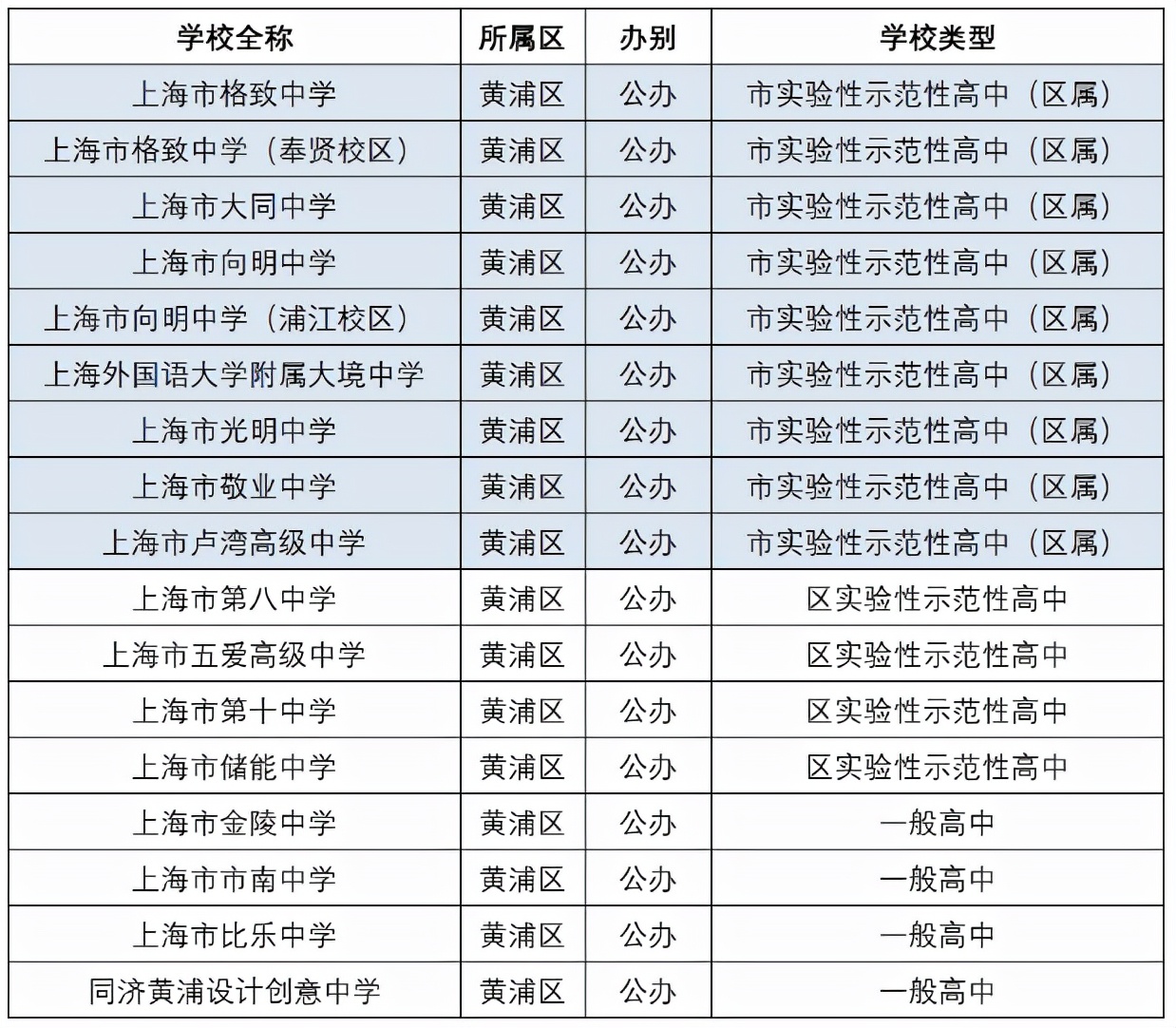 | 学校全称 | 所属区 | 办别 | 学校类型 |
|---|---|---|---|
| 上海市格致中学 | 黄浦区 | 公办 | 市实验性示范性高中（区属） |
| 上海市格致中学（奉贤校区） | 黄浦区 | 公办 | 市实验性示范性高中（区属） |
| 上海市大同中学 | 黄浦区 | 公办 | 市实验性示范性高中（区属） |
| 上海市向明中学 | 黄浦区 | 公办 | 市实验性示范性高中（区属） |
| 上海市向明中学（浦江校区） | 黄浦区 | 公办 | 市实验性示范性高中（区属） |
| 上海外国语大学附属大境中学 | 黄浦区 | 公办 | 市实验性示范性高中（区属） |
| 上海市光明中学 | 黄浦区 | 公办 | 市实验性示范性高中（区属） |
| 上海市敬业中学 | 黄浦区 | 公办 | 市实验性示范性高中（区属） |
| 上海市卢湾高级中学 | 黄浦区 | 公办 | 市实验性示范性高中（区属） |
| 上海市第八中学 | 黄浦区 | 公办 | 区实验性示范性高中 |
| 上海市五爱高级中学 | 黄浦区 | 公办 | 区实验性示范性高中 |
| 上海市第十中学 | 黄浦区 | 公办 | 区实验性示范性高中 |
| 上海市储能中学 | 黄浦区 | 公办 | 区实验性示范性高中 |
| 上海市金陵中学 | 黄浦区 | 公办 | 一般高中 |
| 上海市市南中学 | 黄浦区 | 公办 | 一般高中 |
| 上海市比乐中学 | 黄浦区 | 公办 | 一般高中 |
| 同济黄浦设计创意中学 | 黄浦区 | 公办 | 一般高中 |